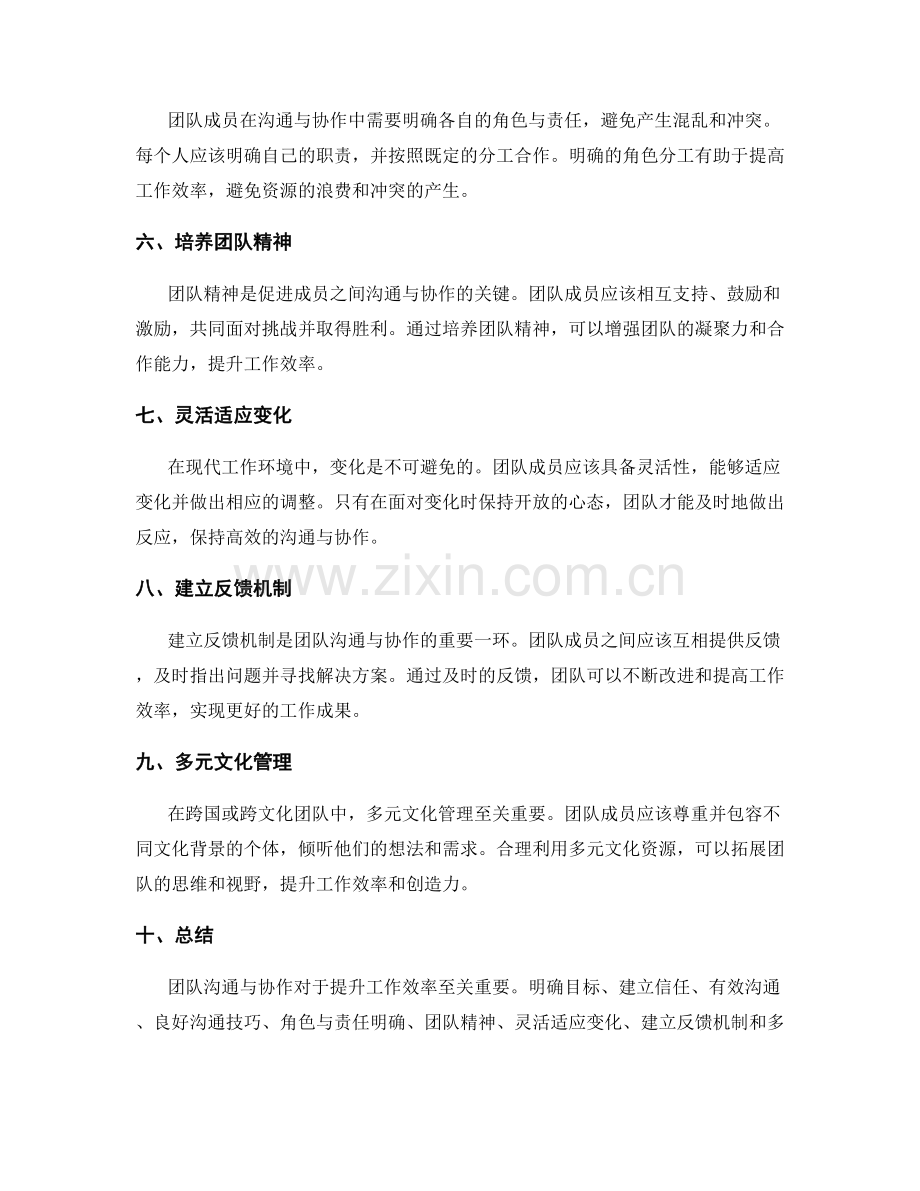 团队成员在沟通与协作中需要明确各自的角色与责任，避免产生混乱和冲突。每个人应该明确自己的职责，并按照既定的分工合作。明确的角色分工有助于提高工作效率，避免资源的浪费和冲突的产生。

六、培养团队精神

团队精神是促进成员之间沟通与协作的关键。团队成员应该相互支持、鼓励和激励，共同面对挑战并取得胜利。通过培养团队精神，可以增强团队的凝聚力和合作能力，提升工作效率。

七、灵活适应变化

在现代工作环境中，变化是不可避免的。团队成员应该具备灵活性，能够适应变化并做出相应的调整。只有在面对变化时保持开放的心态，团队才能及时地做出反应，保持高效的沟通与协作。

八、建立反馈机制

建立反馈机制是团队沟通与协作的重要一环。团队成员之间应该互相提供反馈，及时指出问题并寻找解决方案。通过及时的反馈，团队可以不断改进和提高工作效率，实现更好的工作成果。

九、多元文化管理

在跨国或跨文化团队中，多元文化管理至关重要。团队成员应该尊重并包容不同文化背景的个体，倾听他们的想法和需求。合理利用多元文化资源，可以拓展团队的思维和视野，提升工作效率和创造力。

十、总结

团队沟通与协作对于提升工作效率至关重要。明确目标、建立信任、有效沟通、良好沟通技巧、角色与责任明确、团队精神、灵活适应变化、建立反馈机制和多

www.zixin.com.cn